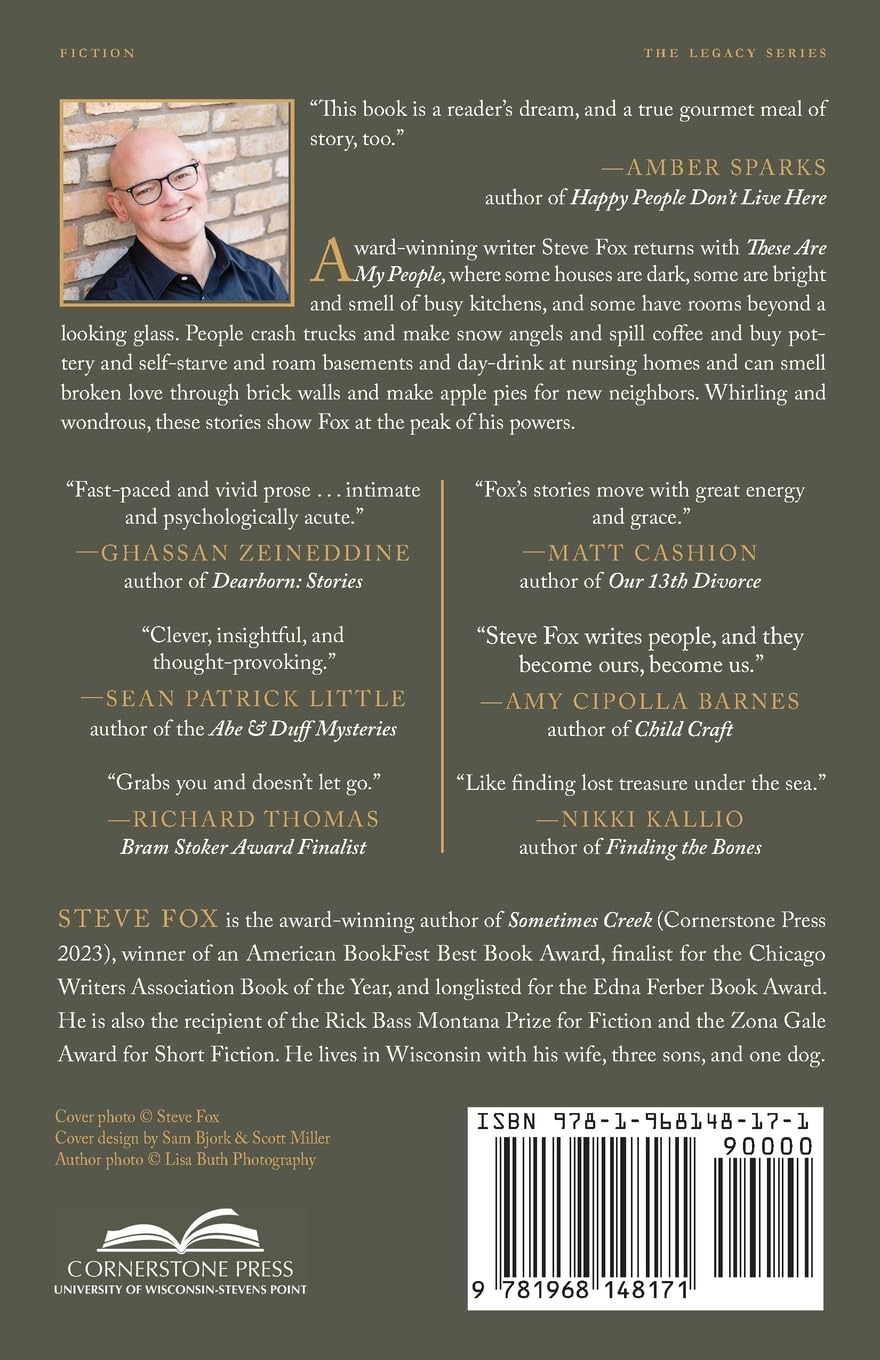 FICTION

THE LEGACY SERIES

"This book is a reader's dream, and a true gourmet meal of story, too."

—AMBER SPARKS
author of Happy People Don't Live Here

Award-winning writer Steve Fox returns with These Are My People, where some houses are dark, some are bright and smell of busy kitchens, and some have rooms beyond a looking glass. People crash trucks and make snow angels and spill coffee and buy pottery and self-starve and roam basements and day-drink at nursing homes and can smell broken love through brick walls and make apple pies for new neighbors. Whirling and wondrous, these stories show Fox at the peak of his powers.

"Fast-paced and vivid prose . . . intimate and psychologically acute."
—GHASSAN ZEINEDDINE
author of Dearborn: Stories

"Clever, insightful, and thought-provoking."
—SEAN PATRICK LITTLE
author of the Abe & Duff Mysteries

"Grabs you and doesn't let go."
—RICHARD THOMAS
Bram Stoker Award Finalist

"Fox's stories move with great energy and grace."
—MATT CASHION
author of Our 13th Divorce

"Steve Fox writes people, and they become ours, become us."
—AMY CIPOLLA BARNES
author of Child Craft

"Like finding lost treasure under the sea."
—NIKKI KALLIO
author of Finding the Bones

STEVE FOX is the award-winning author of Sometimes Creek (Cornerstone Press 2023), winner of an American BookFest Best Book Award, finalist for the Chicago Writers Association Book of the Year, and longlisted for the Edna Ferber Book Award. He is also the recipient of the Rick Bass Montana Prize for Fiction and the Zona Gale Award for Short Fiction. He lives in Wisconsin with his wife, three sons, and one dog.

Cover photo © Steve Fox
Cover design by Sam Bjork & Scott Miller
Author photo © Lisa Buth Photography

CORNERSTONE PRESS
UNIVERSITY OF WISCONSIN-STEVENS POINT

ISBN 978-1-968148-17-1

90000

9 781968 148171